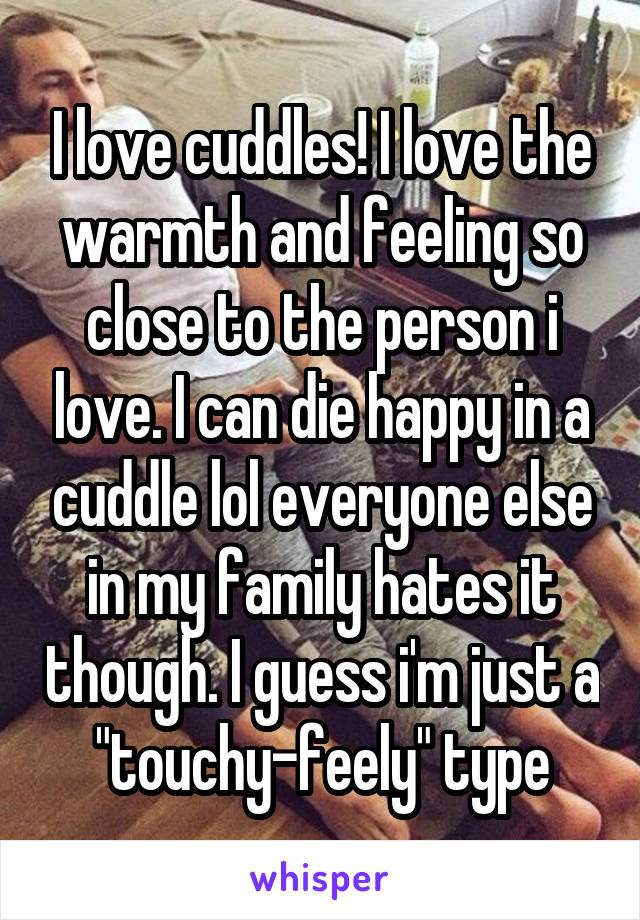 I love cuddles! I love the warmth and feeling so close to the person i love. I can die happy in a cuddle lol everyone else in my family hates it though. I guess i'm just a "touchy-feely" type

whisper